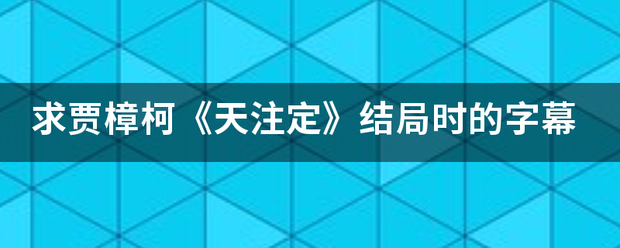 求贾樟柯《天注定》结局时的字幕